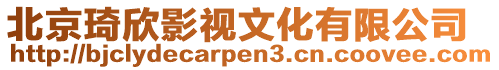 北京琦欣影视文化有限公司
http://bjclydecarpen3.cn.coovee.com